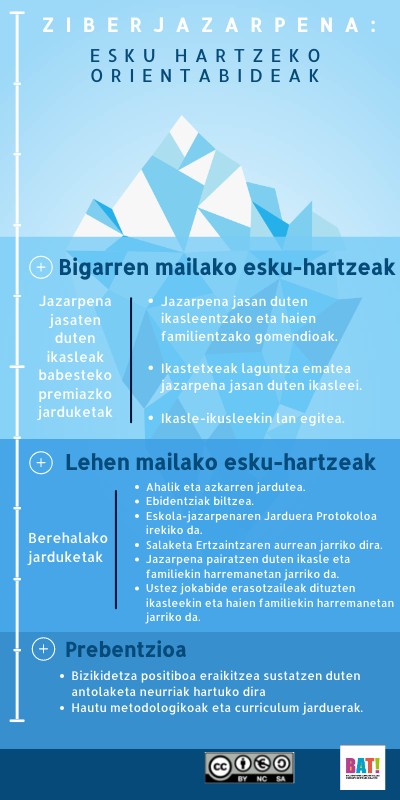 ZIBERJAZARPENA:

ESKU HARTZEKO ORIENTABIDEAK

Bigarren mailako esku-hartzeak

Jazarpena jasaten duten ikasleak babesteko premiazko jarduketak

- Jazarpena jasan duten ikasleentzako eta haien familientzako gomendioak.
- Ikastetxeak laguntza ematea jazarpena jasan duten ikasleei.
- Ikasle-ikusleekin lan egitea.

Lehen mailako esku-hartzeak

Berehalako jarduketak

- Ahalik eta azkarren jardutea.
- Ebidentziak biltzea.
- Eskola-jazarpenaren Jarduera Protokoloa irekiko da.
- Salaketa Ertzaintzaren aurrean jarriko dira.
- Jazarpena pairatzen duten ikasle eta familiekin harremanetan jarriko da.
- Ustez jokabide erasotzaileak dituzten ikasleekin eta haien familiekin harremanetan jarriko da.

Prebentzioa

- Bizikidetza positiboa eraikitzea sustatzen duten antolaketa neurriak hartuko dira
- Hautu metodologikoak eta curriculum jarduerak.

BY NC SA

BAT!